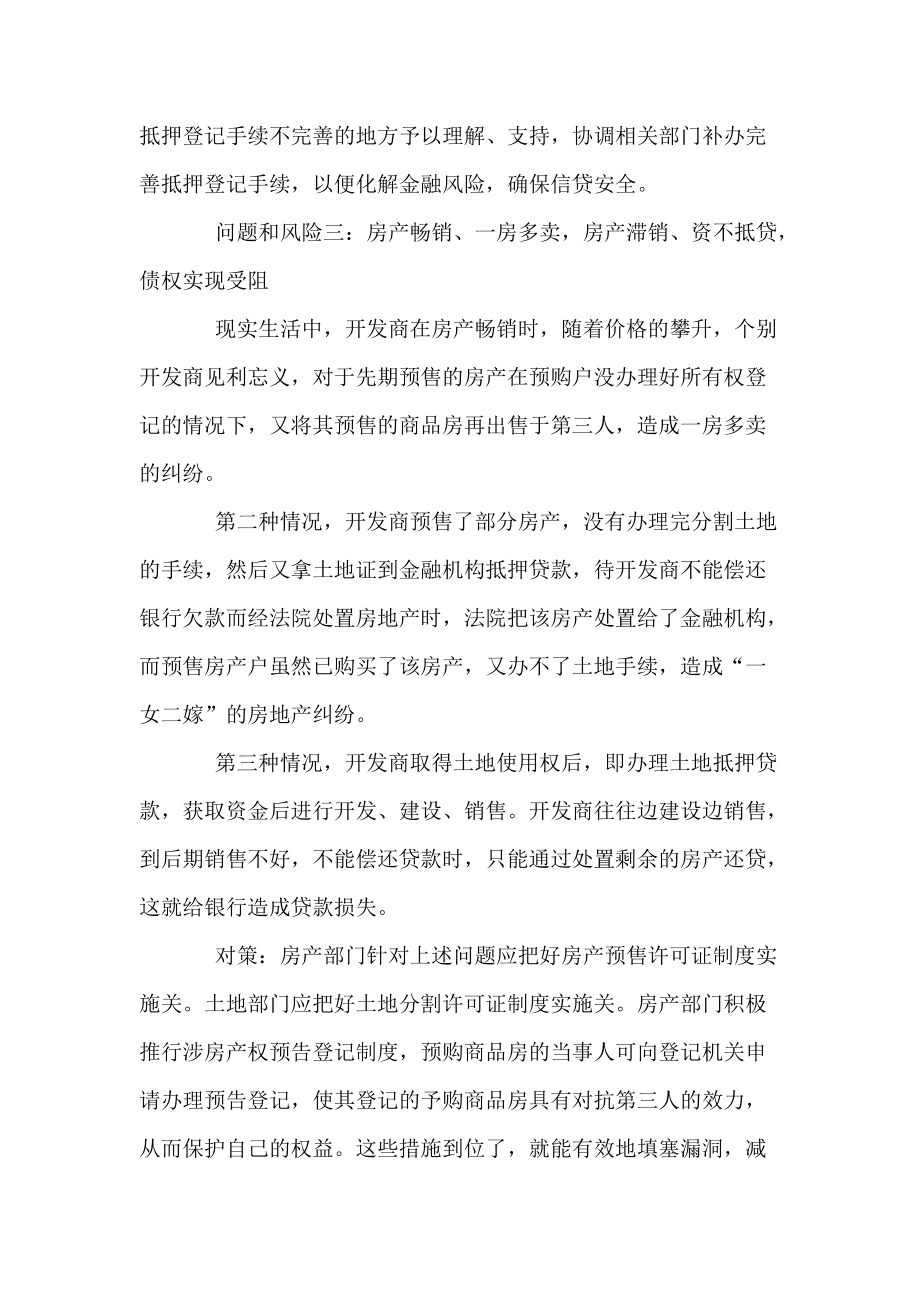 抵押登记手续不完善的地方予以理解、支持，协调相关部门补办完善抵押登记手续，以便化解金融风险，确保信贷安全。

问题和风险三：房产畅销、一房多卖，房产滞销、资不抵贷，债权实现受阻

现实生活中，开发商在房产畅销时，随着价格的攀升，个别开发商见利忘义，对于先期预售的房产在预购户没办理好所有权登记的情况下，又将其预售的商品房再出售于第三人，造成一房多卖的纠纷。

第二种情况，开发商预售了部分房产，没有办理完分割土地的手续，然后又拿土地证到金融机构抵押贷款，待开发商不能偿还银行欠款而经法院处置房地产时，法院把该房产处置给了金融机构，而预售房产户虽然已购买了该房产，又办不了土地手续，造成“一女二嫁”的房地产纠纷。

第三种情况，开发商取得土地使用权后，即办理土地抵押贷款，获取资金后进行开发、建设、销售。开发商往往边建设边销售，到后期销售不好，不能偿还贷款时，只能通过处置剩余的房产还贷，这就给银行造成贷款损失。

对策：房产部门针对上述问题应把好房产预售许可证制度实施关。土地部门应把好土地分割许可证制度实施关。房产部门积极推行涉房产权预告登记制度，预购商品房的当事人可向登记机关申请办理预告登记，使其登记的予购商品房具有对抗第三人的效力，从而保护自己的权益。这些措施到位了，就能有效地填塞漏洞，减